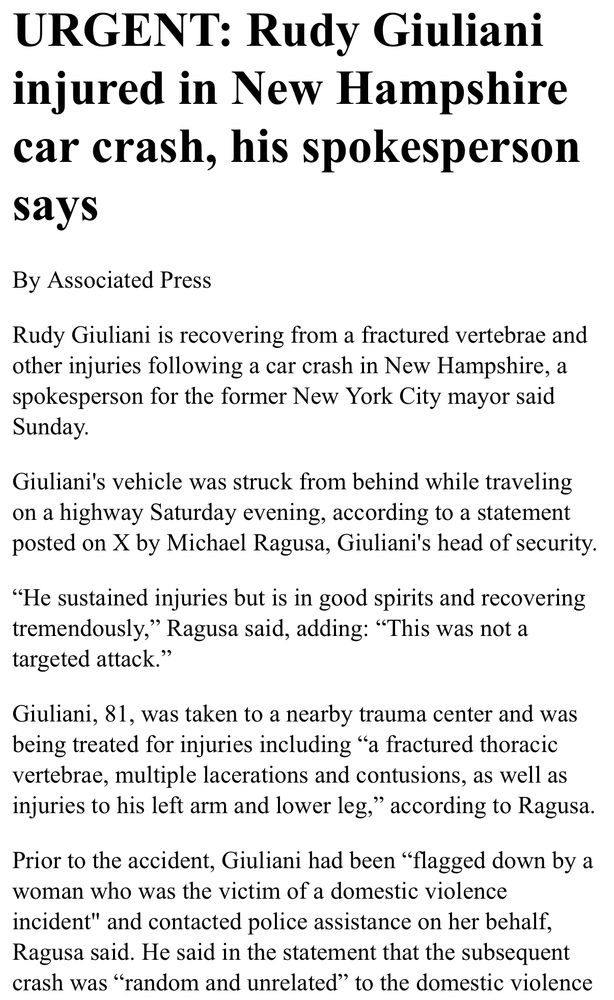 URGENT: Rudy Giuliani injured in New Hampshire car crash, his spokesperson says

By Associated Press

Rudy Giuliani is recovering from a fractured vertebrae and other injuries following a car crash in New Hampshire, a spokesperson for the former New York City mayor said Sunday.

Giuliani's vehicle was struck from behind while traveling on a highway Saturday evening, according to a statement posted on X by Michael Ragusa, Giuliani's head of security.

“He sustained injuries but is in good spirits and recovering tremendously,” Ragusa said, adding: “This was not a targeted attack.”

Giuliani, 81, was taken to a nearby trauma center and was being treated for injuries including “a fractured thoracic vertebrae, multiple lacerations and contusions, as well as injuries to his left arm and lower leg,” according to Ragusa.

Prior to the accident, Giuliani had been “flagged down by a woman who was the victim of a domestic violence incident" and contacted police assistance on her behalf, Ragusa said. He said in the statement that the subsequent crash was “random and unrelated” to the domestic violence